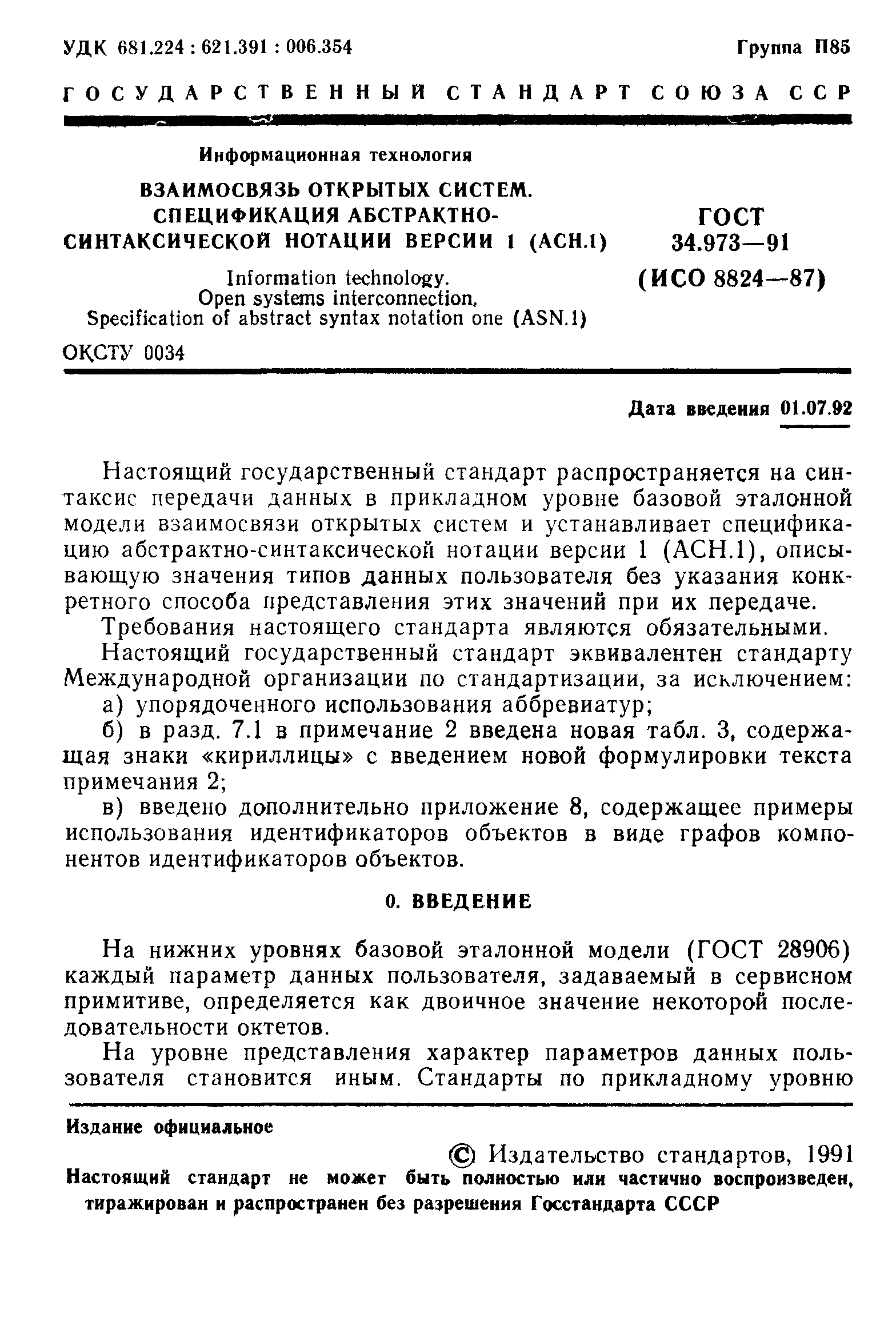 УДК 681.224 : 621.391 : 006.354

Группа П85

ГОСУДАРСТВЕННЫЙ СТАНДАРТ СОЮЗА ССР

Информационная технология

ВЗАИМОСВЯЗЬ ОТКРЫТЫХ СИСТЕМ. СПЕЦИФИКАЦИЯ АБСТРАКТНО-СИНТАКСИЧЕСКОЙ НОТАЦИИ ВЕРСИИ 1 (АСН.1)

Information technology. Open systems interconnection. Specification of abstract syntax notation one (ASN.1)

ГОСТ 34.973—91 (ИСО 8824—87)

ОКСТУ 0034

Дата введения 01.07.92

Настоящий государственный стандарт распространяется на синтаксис передачи данных в прикладном уровне базовой эталонной модели взаимосвязи открытых систем и устанавливает спецификацию абстрактно-синтаксической нотации версии 1 (АСН.1), описывающую значения типов данных пользователя без указания конкретного способа представления этих значений при их передаче.

Требования настоящего стандарта являются обязательными.

Настоящий государственный стандарт эквивалентен стандарту Международной организации по стандартизации, за исключением:

а) упорядоченного использования аббревиатур;

б) в разд. 7.1 в примечание 2 введена новая табл. 3, содержащая знаки «кириллицы» с введением новой формулировки текста примечания 2;

в) введено дополнительно приложение 8, содержащее примеры использования идентификаторов объектов в виде графов компонентов идентификаторов объектов.

0. ВВЕДЕНИЕ

На нижних уровнях базовой эталонной модели (ГОСТ 28906) каждый параметр данных пользователя, задаваемый в сервисном примитиве, определяется как двоичное значение некоторой последовательности октетов.

На уровне представления характер параметров данных пользователя становится иным. Стандарты по прикладному уровню

Издание официальное

© Издательство стандартов, 1991

Настоящий стандарт не может быть полностью или частично воспроизведен, тиражирован и распространен без разрешения Госстандарта СССР